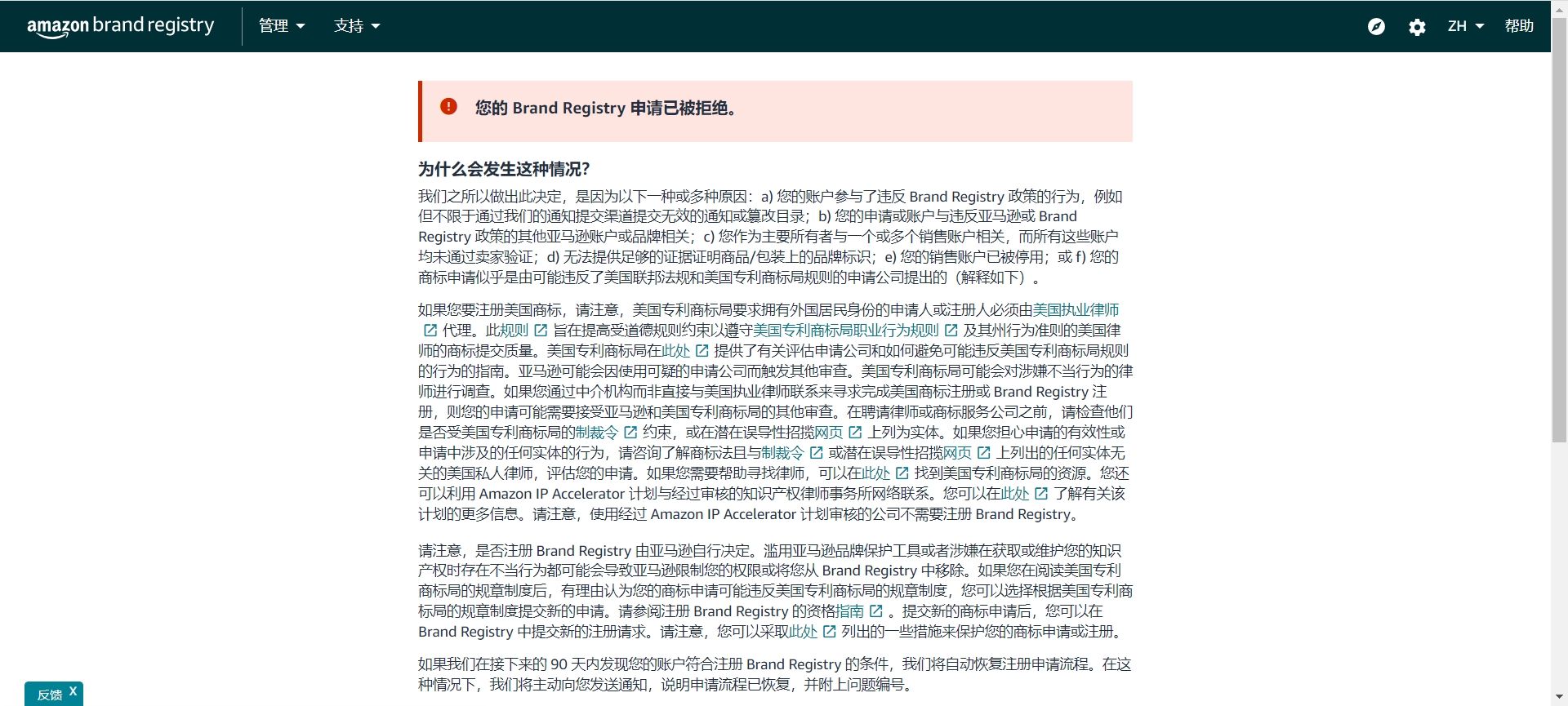 amazon brand registry 管理 支持 ZH 帮助

您的 Brand Registry 申请已被拒绝。

为什么会发生这种情况?

我们之所以做出此决定，是因为以下一种或多种原因：a) 您的账户参与了违反 Brand Registry 政策的行为，例如但不限于通过我们的通知提交渠道提交无效的通知或篡改目录；b) 您的申请或账户与违反亚马逊或 Brand Registry 政策的其他亚马逊账户或品牌相关；c) 您作为主要所有者与一个或多个销售账户相关，而所有这些账户均未通过卖家验证；d) 无法提供足够的证据证明商品/包装上的品牌标识；e) 您的销售账户已被停用；或 f) 您的商标申请似乎是由可能违反了美国联邦法规和美国专利商标局规则的申请公司提出的（解释如下）。

如果您要注册美国商标，请注意，美国专利商标局要求拥有外国居民身份的申请人或注册人必须由美国执业律师代理。此规则旨在提高受道德规则约束以遵守美国专利商标局职业行为规则及其州行为准则的美国律师的商标提交质量。美国专利商标局在此处提供了有关评估申请公司和如何避免可能违反美国专利商标局规则的行为的指南。亚马逊可能会因使用可疑的申请公司而触发其他审查。美国专利商标局可能会对涉嫌不当行为的律师进行调查。如果您通过中介机构而非直接与美国执业律师联系来寻求完成美国商标注册或 Brand Registry 注册，则您的申请可能需要接受亚马逊和美国专利商标局的其他审查。在聘请律师或商标服务公司之前，请检查他们是否受美国专利商标局的制裁令约束，或在潜在误导性招揽网页上列为实体。如果您担心申请的有效性或申请中涉及的任何实体的行为，请咨询了解商标法且与制裁令或潜在误导性招揽网页上列出的任何实体无关的美国私人律师，评估您的申请。如果您需要帮助寻找律师，可以在此处找到美国专利商标局的资源。您还可以利用 Amazon IP Accelerator 计划与经过审核的知识产权律师事务所网络联系。您可以在此处了解有关该计划的更多信息。请注意，使用经过 Amazon IP Accelerator 计划审核的公司不需要注册 Brand Registry。

请注意，是否注册 Brand Registry 由亚马逊自行决定。滥用亚马逊品牌保护工具或者涉嫌在获取或维护您的知识产权时存在不当行为都可能会导致亚马逊限制您的权限或将您从 Brand Registry 中移除。如果您在阅读美国专利商标局的规章制度后，有理由认为您的商标申请可能违反美国专利商标局的规章制度，您可以选择根据美国专利商标局的规章制度提交新的申请。请参阅注册 Brand Registry 的资格指南。提交新的商标申请后，您可以在 Brand Registry 中提交新的注册请求。请注意，您可以采取此处列出的一些措施来保护您的商标申请或注册。

如果我们在接下来的 90 天内发现您的账户符合注册 Brand Registry 的条件，我们将自动恢复注册申请流程。在这种情况下，我们将主动向您发送通知，说明申请流程已恢复，并附上问题编号。

反馈 X